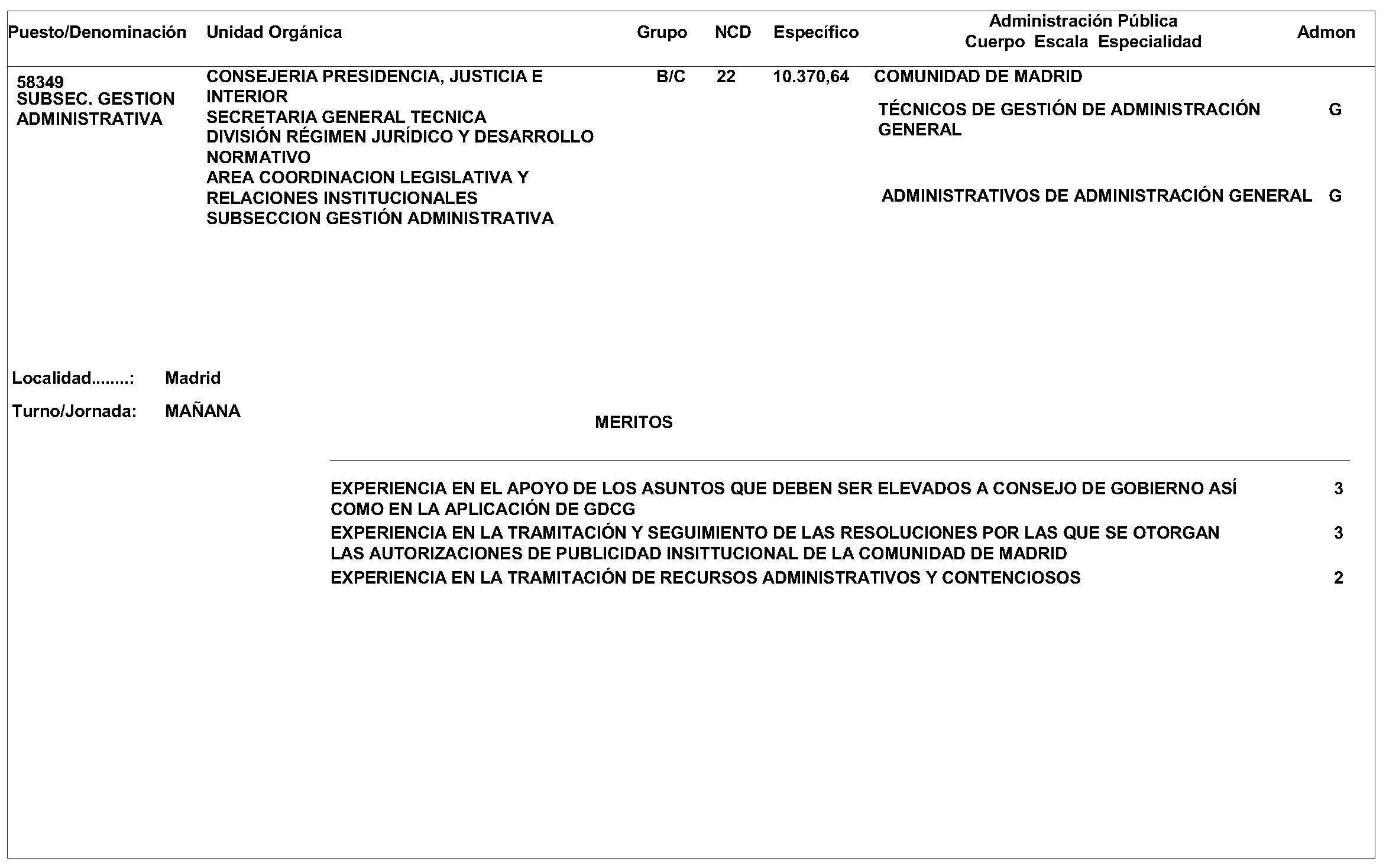 Puesto/Denominación Unidad Orgánica Grupo NCD Específico Administración Pública Cuerpo Escala Especialidad Admon

58349
SUBSEC. GESTION ADMINISTRATIVA

CONSEJERIA PRESIDENCIA, JUSTICIA E INTERIOR
SECRETARIA GENERAL TECNICA
DIVISIÓN RÉGIMEN JURÍDICO Y DESARROLLO NORMATIVO
AREA COORDINACION LEGISLATIVA Y RELACIONES INSTITUCIONALES
SUBSECCION GESTIÓN ADMINISTRATIVA

B/C 22 10.370,64 COMUNIDAD DE MADRID

TÉCNICOS DE GESTIÓN DE ADMINISTRACIÓN GENERAL G

ADMINISTRATIVOS DE ADMINISTRACIÓN GENERAL G

Localidad........: Madrid

Turno/Jornada: MAÑANA

MERITOS

EXPERIENCIA EN EL APOYO DE LOS ASUNTOS QUE DEBEN SER ELEVADOS A CONSEJO DE GOBIERNO ASÍ COMO EN LA APLICACIÓN DE GDCG 3

EXPERIENCIA EN LA TRAMITACIÓN Y SEGUIMIENTO DE LAS RESOLUCIONES POR LAS QUE SE OTORGAN LAS AUTORIZACIONES DE PUBLICIDAD INSITTUCIONAL DE LA COMUNIDAD DE MADRID 3

EXPERIENCIA EN LA TRAMITACIÓN DE RECURSOS ADMINISTRATIVOS Y CONTENCIOSOS 2